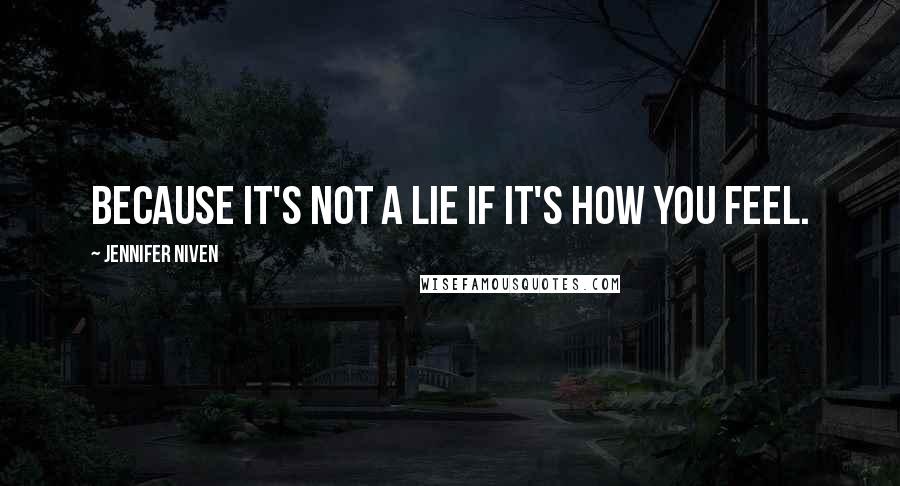 BECAUSE IT'S NOT A LIE IF IT'S HOW YOU FEEL.

~ JENNIFER NIVEN

WISEFAMOUSQUOTES.COM